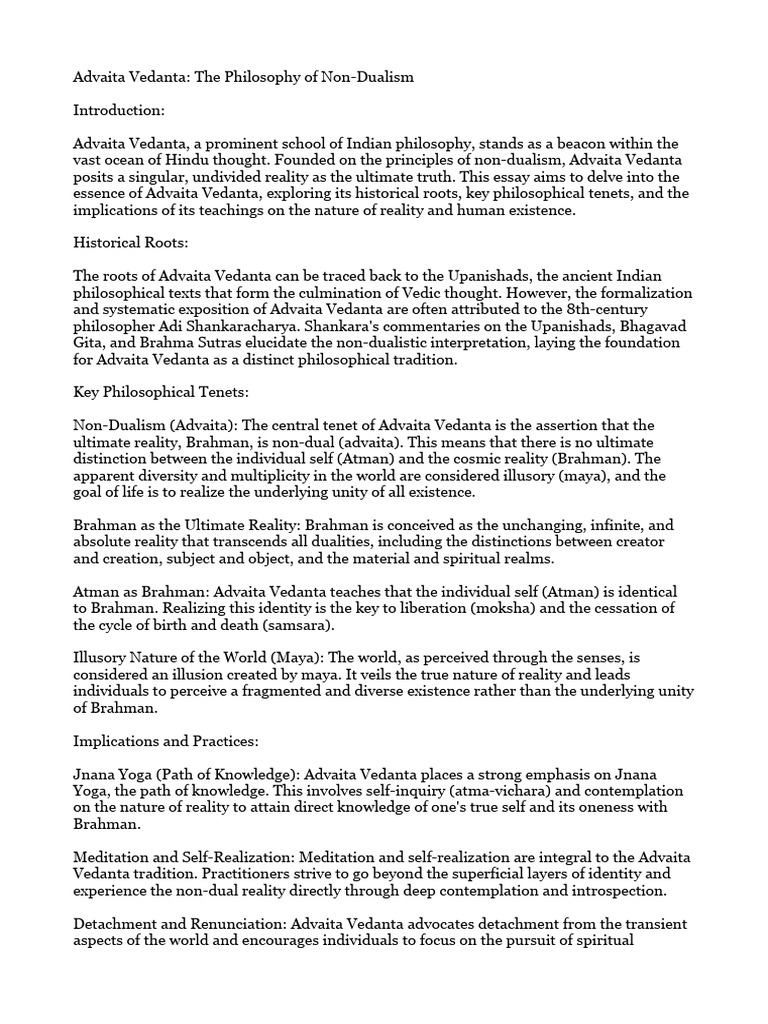 Advaita Vedanta: The Philosophy of Non-Dualism

Introduction:

Advaita Vedanta, a prominent school of Indian philosophy, stands as a beacon within the vast ocean of Hindu thought. Founded on the principles of non-dualism, Advaita Vedanta posits a singular, undivided reality as the ultimate truth. This essay aims to delve into the essence of Advaita Vedanta, exploring its historical roots, key philosophical tenets, and the implications of its teachings on the nature of reality and human existence.

Historical Roots:

The roots of Advaita Vedanta can be traced back to the Upanishads, the ancient Indian philosophical texts that form the culmination of Vedic thought. However, the formalization and systematic exposition of Advaita Vedanta are often attributed to the 8th-century philosopher Adi Shankaracharya. Shankara's commentaries on the Upanishads, Bhagavad Gita, and Brahma Sutras elucidate the non-dualistic interpretation, laying the foundation for Advaita Vedanta as a distinct philosophical tradition.

Key Philosophical Tenets:

Non-Dualism (Advaita): The central tenet of Advaita Vedanta is the assertion that the ultimate reality, Brahman, is non-dual (advaita). This means that there is no ultimate distinction between the individual self (Atman) and the cosmic reality (Brahman). The apparent diversity and multiplicity in the world are considered illusory (maya), and the goal of life is to realize the underlying unity of all existence.

Brahman as the Ultimate Reality: Brahman is conceived as the unchanging, infinite, and absolute reality that transcends all dualities, including the distinctions between creator and creation, subject and object, and the material and spiritual realms.

Atman as Brahman: Advaita Vedanta teaches that the individual self (Atman) is identical to Brahman. Realizing this identity is the key to liberation (moksha) and the cessation of the cycle of birth and death (samsara).

Illusory Nature of the World (Maya): The world, as perceived through the senses, is considered an illusion created by maya. It veils the true nature of reality and leads individuals to perceive a fragmented and diverse existence rather than the underlying unity of Brahman.

Implications and Practices:

Jnana Yoga (Path of Knowledge): Advaita Vedanta places a strong emphasis on Jnana Yoga, the path of knowledge. This involves self-inquiry (atma-vichara) and contemplation on the nature of reality to attain direct knowledge of one's true self and its oneness with Brahman.

Meditation and Self-Realization: Meditation and self-realization are integral to the Advaita Vedanta tradition. Practitioners strive to go beyond the superficial layers of identity and experience the non-dual reality directly through deep contemplation and introspection.

Detachment and Renunciation: Advaita Vedanta advocates detachment from the transient aspects of the world and encourages individuals to focus on the pursuit of spiritual